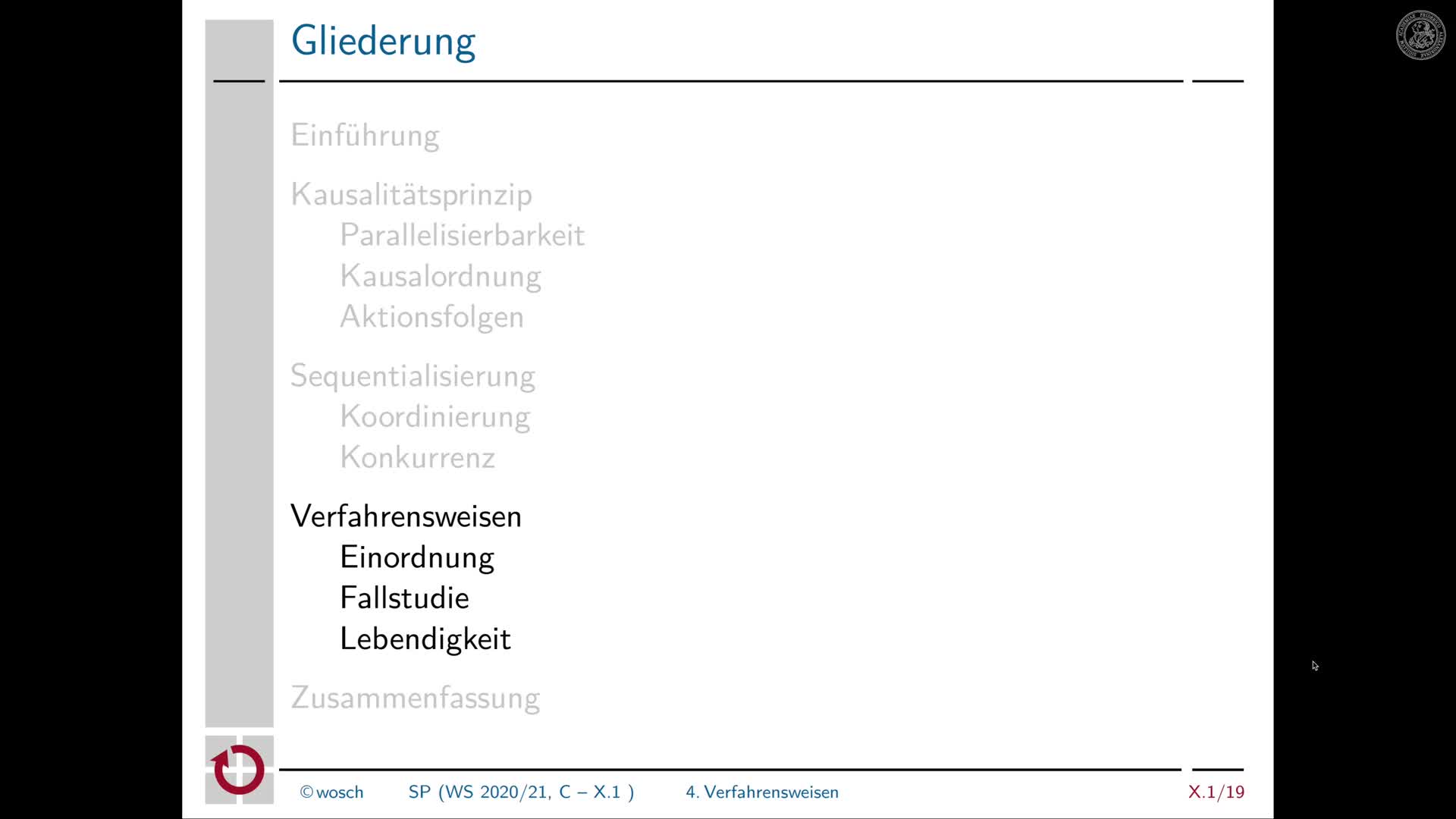 Gliederung

Einführung

Kausalitätsprinzip
Parallelisierbarkeit
Kausalordnung
Aktionsfolgen

Sequentialisierung
Koordinierung
Konkurrenz

Verfahrensweisen
Einordnung
Fallstudie
Lebendigkeit

Zusammenfassung

©wosch SP (WS 2020/21, C – X.1 ) 4. Verfahrensweisen X.1/19